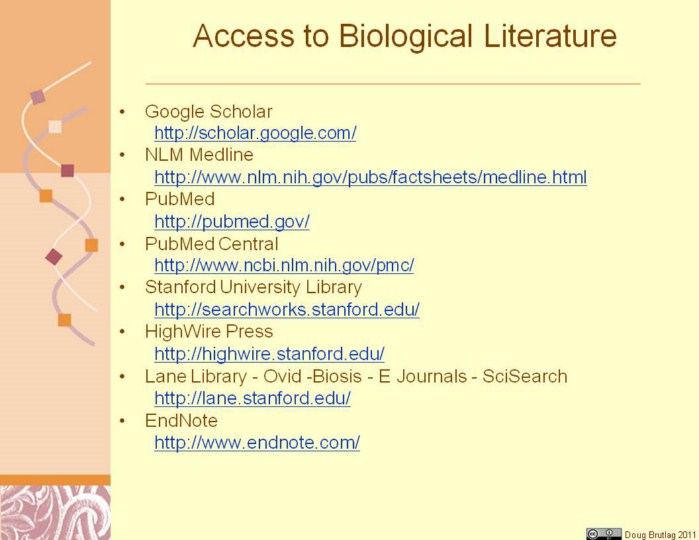 Access to Biological Literature

• Google Scholar
http://scholar.google.com/
• NLM Medline
http://www.nlm.nih.gov/pubs/factsheets/medline.html
• PubMed
http://pubmed.gov/
• PubMed Central
http://www.ncbi.nlm.nih.gov/pmc/
• Stanford University Library
http://searchworks.stanford.edu/
• HighWire Press
http://highwire.stanford.edu/
• Lane Library - Ovid -Biosis - E Journals - SciSearch
http://lane.stanford.edu/
• EndNote
http://www.endnote.com/

Doug Brutlag 2011